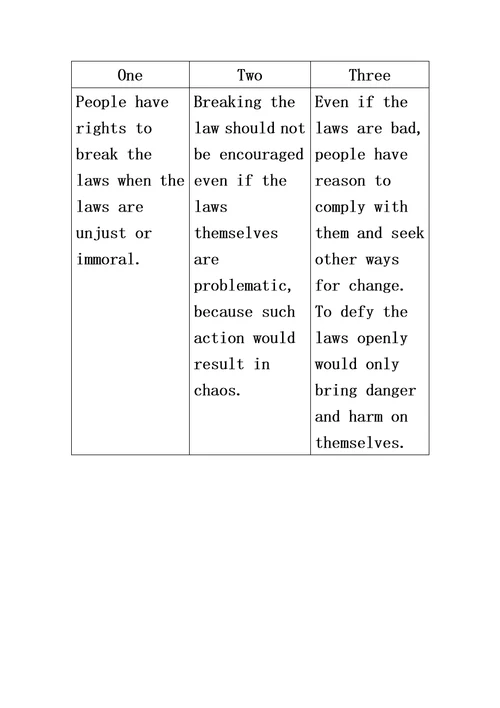 | One | Two | Three |
|---|---|---|
| People have rights to break the laws when the laws are unjust or immoral. | Breaking the law should not be encouraged even if the laws themselves are problematic, because such action would result in chaos. | Even if the laws are bad, people have reason to comply with them and seek other ways for change. To defy the laws openly would only bring danger and harm on themselves. |